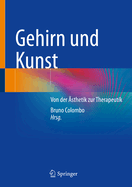 Gehirn und Kunst

Von der Ästhetik zur Therapeutik

Bruno Colombo
Hrsg.

Springer